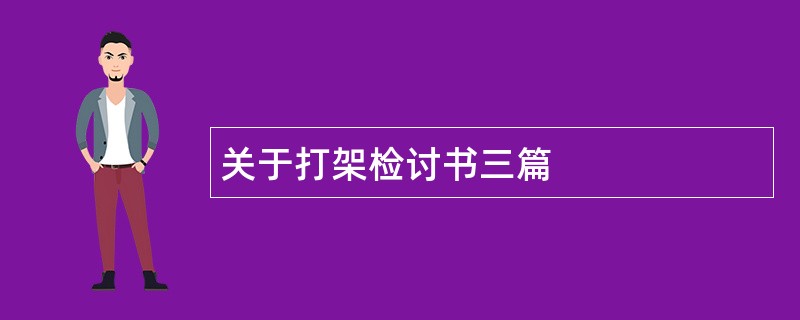 关于打架检讨书三篇